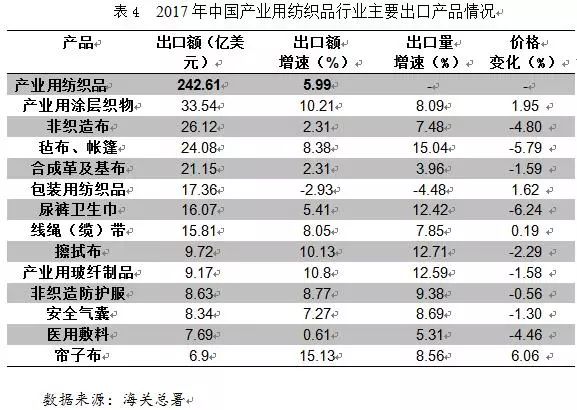 表4 2017年中国产业用纺织品行业主要出口产品情况

| 产品 | 出口额（亿美元） | 出口额增速（%） | 出口量增速（%） | 价格变化（%） |
|---|---|---|---|---|
| 产业用纺织品 | 242.61 | 5.99 | - | - |
| 产业用涂层织物 | 33.54 | 10.21 | 8.09 | 1.95 |
| 非织造布 | 26.12 | 2.31 | 7.48 | -4.80 |
| 毡布、帐篷 | 24.08 | 8.38 | 15.04 | -5.79 |
| 合成革及基布 | 21.15 | 2.31 | 3.96 | -1.59 |
| 包装用纺织品 | 17.36 | -2.93 | -4.48 | 1.62 |
| 尿裤卫生巾 | 16.07 | 5.41 | 12.42 | -6.24 |
| 线绳（缆）带 | 15.81 | 8.05 | 7.85 | 0.19 |
| 擦拭布 | 9.72 | 10.13 | 12.71 | -2.29 |
| 产业用玻纤制品 | 9.17 | 10.8 | 12.59 | -1.58 |
| 非织造防护服 | 8.63 | 8.77 | 9.38 | -0.56 |
| 安全气囊 | 8.34 | 7.27 | 8.69 | -1.30 |
| 医用敷料 | 7.69 | 0.61 | 5.31 | -4.46 |
| 帘子布 | 6.9 | 15.13 | 8.56 | 6.06 |

数据来源：海关总署